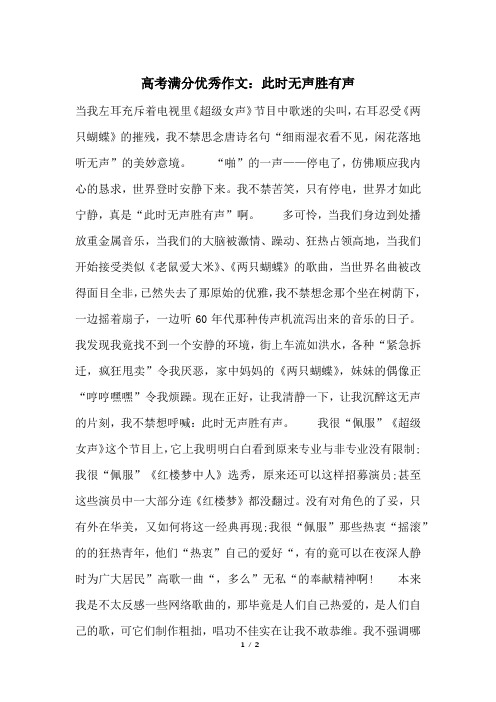 高考满分优秀作文：此时无声胜有声

当我左耳充斥着电视里《超级女声》节目中歌迷的尖叫，右耳忍受《两只蝴蝶》的摧残，我不禁思念唐诗名句“细雨湿衣看不见，闲花落地听无声”的美妙意境。　　“啪”的一声——停电了，仿佛顺应我内心的恳求，世界登时安静下来。我不禁苦笑，只有停电，世界才如此宁静，真是“此时无声胜有声”啊。　　多可怜，当我们身边到处播放重金属音乐，当我们的大脑被激情、躁动、狂热占领高地，当我们开始接受类似《老鼠爱大米》、《两只蝴蝶》的歌曲，当世界名曲被改得面目全非，已然失去了那原始的优雅，我不禁想念那个坐在树荫下，一边摇着扇子，一边听60年代那种传声机流泻出来的音乐的日子。我发现我竟找不到一个安静的环境，街上车流如洪水，各种“紧急拆迁，疯狂甩卖”令我厌恶，家中妈妈的《两只蝴蝶》，妹妹的偶像正“哼哼嘿嘿”令我烦躁。现在正好，让我清静一下，让我沉醉这无声的片刻，我不禁想呼喊：此时无声胜有声。　　我很“佩服”《超级女声》这个节目上，它上我明明白白看到原来专业与非专业没有限制；我很“佩服”《红楼梦中人》选秀，原来还可以这样招募演员；甚至这些演员中一大部分连《红楼梦》都没翻过。没有对角色的了妥，只有外在华美，又如何将这一经典再现；我很“佩服”那些热衷“摇滚”的的狂热青年，他们“热衷”自己的爱好“，有的竟可以在夜深人静时为广大居民”高歌一曲“，多么”无私“的奉献精神啊！　　本来我是不太反感一些网络歌曲的，那毕竟是人们自己热爱的，是人们自己的歌，可它们制作粗拙，唱功不佳实在让我不敢恭维。我不强调哪

1 / 2